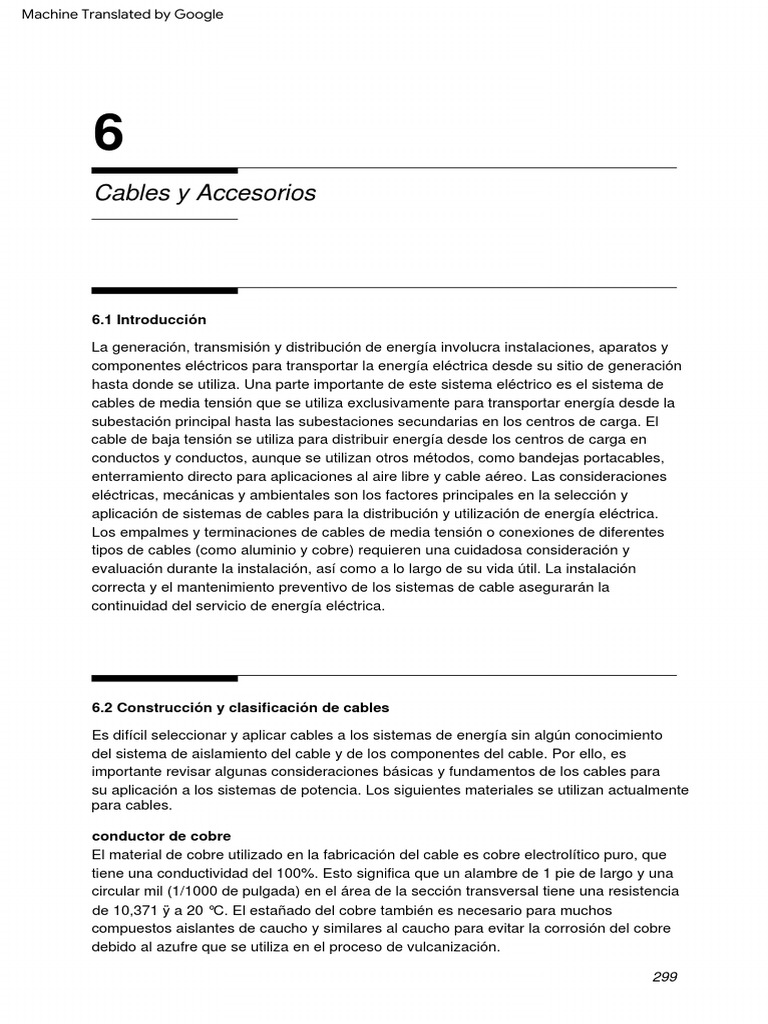 Machine Translated by Google

6

Cables y Accesorios

6.1 Introducción

La generación, transmisión y distribución de energía involucra instalaciones, aparatos y componentes eléctricos para transportar la energía eléctrica desde su sitio de generación hasta donde se utiliza. Una parte importante de este sistema eléctrico es el sistema de cables de media tensión que se utiliza exclusivamente para transportar energía desde la subestación principal hasta las subestaciones secundarias en los centros de carga. El cable de baja tensión se utiliza para distribuir energía desde los centros de carga en conductos y conductos, aunque se utilizan otros métodos, como bandejas portacables, enterramiento directo para aplicaciones al aire libre y cable aéreo. Las consideraciones eléctricas, mecánicas y ambientales son los factores principales en la selección y aplicación de sistemas de cables para la distribución y utilización de energía eléctrica. Los empalmes y terminaciones de cables de media tensión o conexiones de diferentes tipos de cables (como aluminio y cobre) requieren una cuidadosa consideración y evaluación durante la instalación, así como a lo largo de su vida útil. La instalación correcta y el mantenimiento preventivo de los sistemas de cable asegurarán la continuidad del servicio de energía eléctrica.

6.2 Construcción y clasificación de cables

Es difícil seleccionar y aplicar cables a los sistemas de energía sin algún conocimiento del sistema de aislamiento del cable y de los componentes del cable. Por ello, es importante revisar algunas consideraciones básicas y fundamentos de los cables para su aplicación a los sistemas de potencia. Los siguientes materiales se utilizan actualmente para cables.

conductor de cobre
El material de cobre utilizado en la fabricación del cable es cobre electrolítico puro, que tiene una conductividad del 100%. Esto significa que un alambre de 1 pie de largo y una circular mil (1/1000 de pulgada) en el área de la sección transversal tiene una resistencia de 10,371 ÿ a 20 °C. El estañado del cobre también es necesario para muchos compuestos aislantes de caucho y similares al caucho para evitar la corrosión del cobre debido al azufre que se utiliza en el proceso de vulcanización.

299